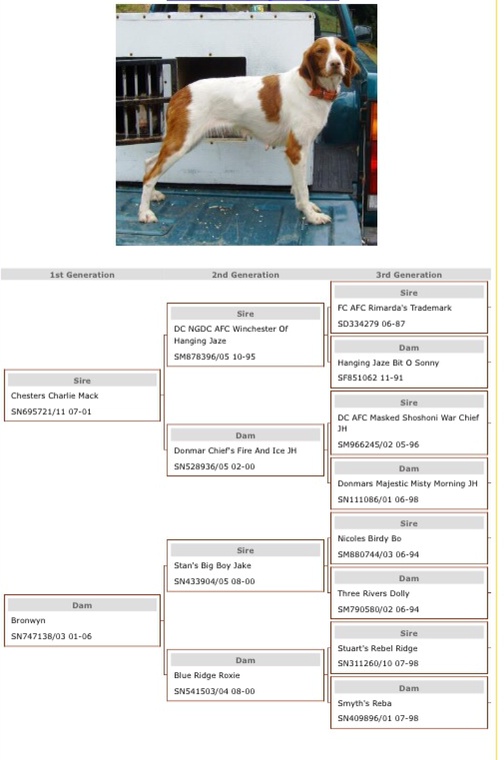 1st Generation

Sire
Chesters Charlie Mack
SN695721/11 07-01

Dam
Bronwyn
SN747138/03 01-06

2nd Generation

Sire
DC NGDC AFC Winchester Of Hanging Jaze
SM878396/05 10-95

Dam
Donmar Chief's Fire And Ice JH
SN528936/05 02-00

Sire
Stan's Big Boy Jake
SN433904/05 08-00

Dam
Blue Ridge Roxie
SN541503/04 08-00

3rd Generation

Sire
FC AFC Rimarda's Trademark
SD334279 06-87

Dam
Hanging Jaze Bit O Sonny
SF851062 11-91

Sire
DC AFC Masked Shoshoni War Chief JH
SM966245/02 05-96

Dam
Donmars Majestic Misty Morning JH
SN111086/01 06-98

Sire
Nicoles Birdy Bo
SM880744/03 06-94

Dam
Three Rivers Dolly
SM790580/02 06-94

Sire
Stuart's Rebel Ridge
SN311260/10 07-98

Dam
Smyth's Reba
SN409896/01 07-98